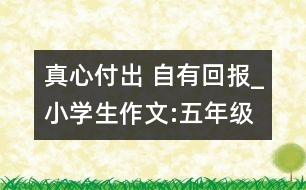 真心付出 自有回报_小学生作文:五年级